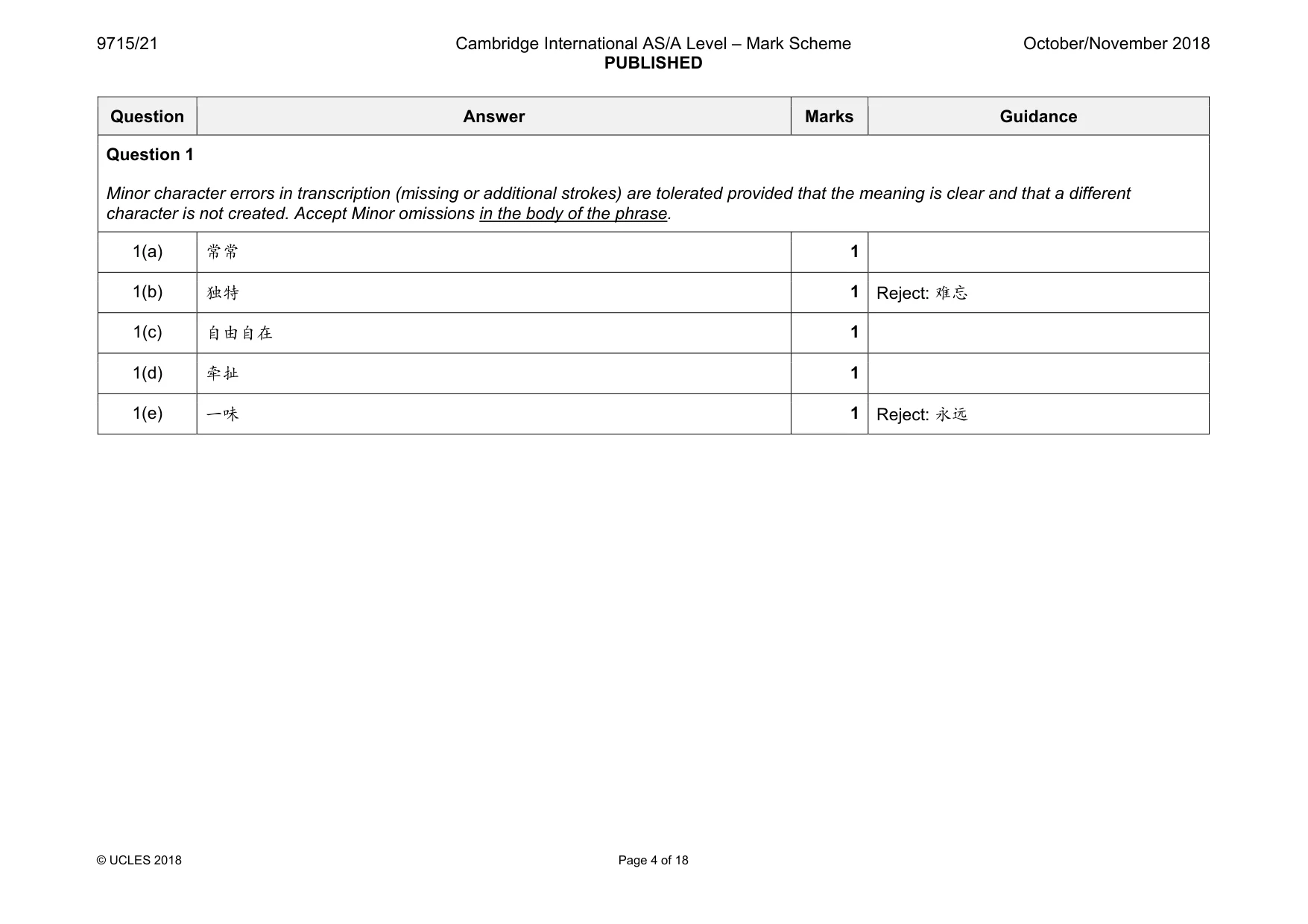 9715/21 Cambridge International AS/A Level – Mark Scheme PUBLISHED October/November 2018

| Question | Answer | Marks | Guidance |
|---|---|---|---|
| Question 1 Minor character errors in transcription (missing or additional strokes) are tolerated provided that the meaning is clear and that a different character is not created. Accept Minor omissions in the body of the phrase. | | | |
| 1(a) | 常常 | 1 | |
| 1(b) | 独特 | 1 | Reject: 难忘 |
| 1(c) | 自由自在 | 1 | |
| 1(d) | 牵扯 | 1 | |
| 1(e) | 一味 | 1 | Reject: 永远 |

© UCLES 2018 Page 4 of 18